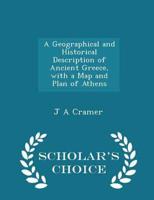 A Geographical and Historical Description of Ancient Greece, with a Map and Plan of Athens

J A Cramer

SCHOLAR'S CHOICE